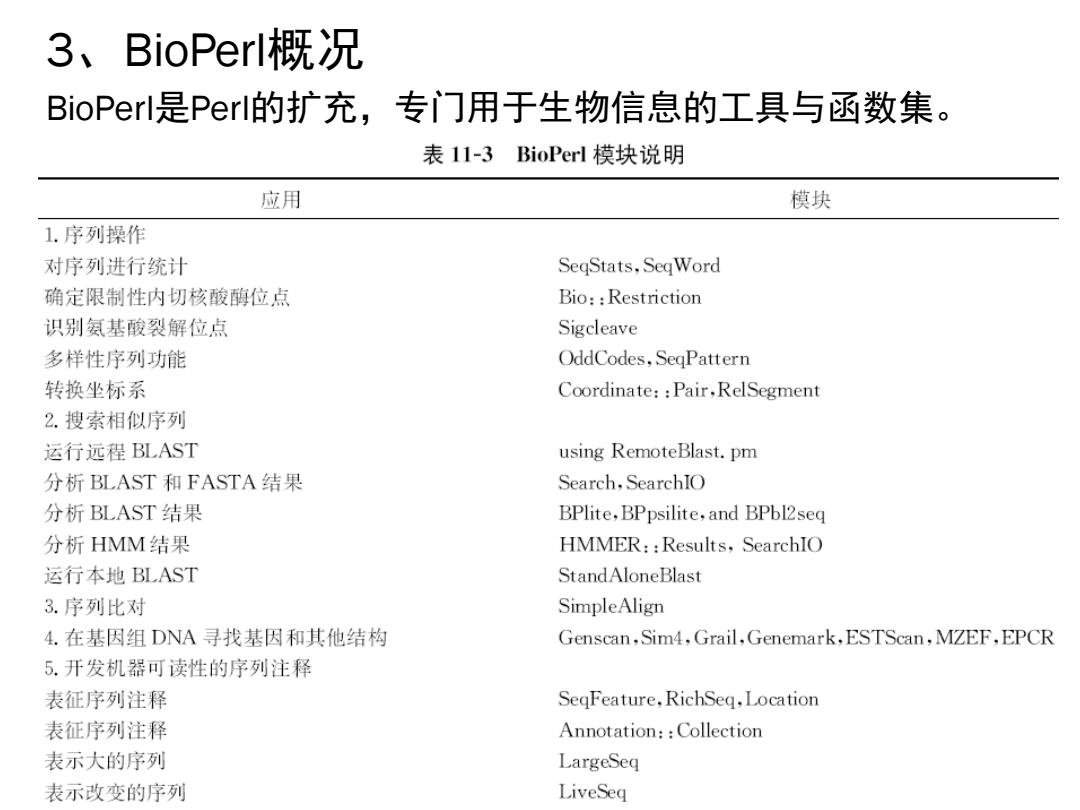 3、BioPerl概况

BioPerl是Perl的扩充，专门用于生物信息的工具与函数集。

表 11-3 BioPerl 模块说明

| 应用 | 模块 |
|---|---|
| 1. 序列操作 | |
| 对序列进行统计 | SeqStats, SeqWord |
| 确定限制性内切核酸酶位点 | Bio::Restriction |
| 识别氨基酸裂解位点 | Sigcleave |
| 多样性序列功能 | OddCodes, SeqPattern |
| 转换坐标系 | Coordinate::Pair, RelSegment |
| 2. 搜索相似序列 | |
| 运行远程 BLAST | using RemoteBlast. pm |
| 分析 BLAST 和 FASTA 结果 | Search, SearchIO |
| 分析 BLAST 结果 | BPlite, BPpsilite, and BPbl2seq |
| 分析 HMM 结果 | HMMER::Results, SearchIO |
| 运行本地 BLAST | StandAloneBlast |
| 3. 序列比对 | SimpleAlign |
| 4. 在基因组 DNA 寻找基因和其他结构 | Genscan, Sim4, Grail, Genemark, ESTScan, MZEF, EPCR |
| 5. 开发机器可读性的序列注释 | |
| 表征序列注释 | SeqFeature, RichSeq, Location |
| 表征序列注释 | Annotation::Collection |
| 表示大的序列 | LargeSeq |
| 表示改变的序列 | LiveSeq |